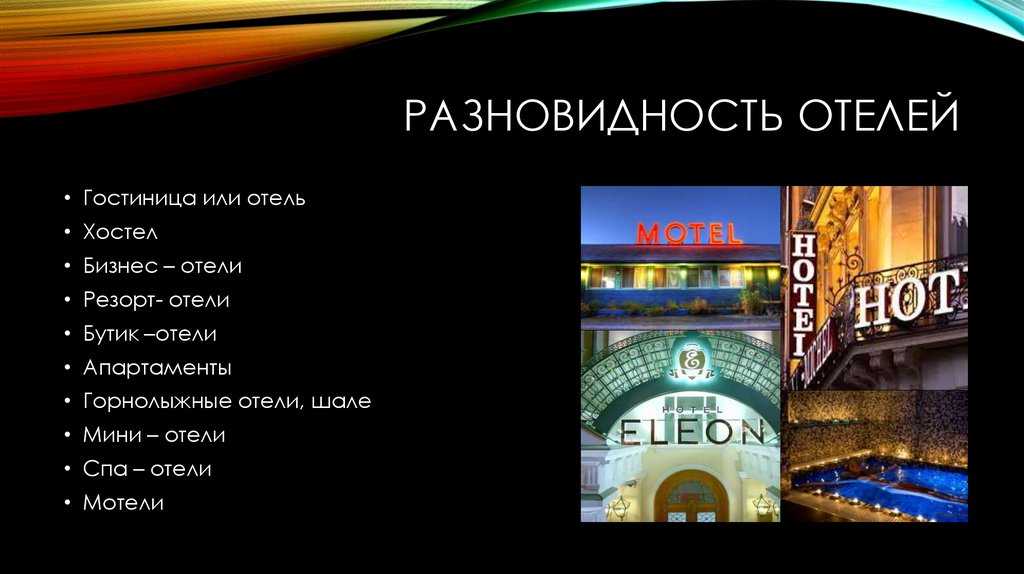 РАЗНОВИДНОСТЬ ОТЕЛЕЙ

• Гостиница или отель
• Хостел
• Бизнес – отели
• Резорт- отели
• Бутик –отели
• Апартаменты
• Горнолыжные отели, шале
• Мини – отели
• Спа – отели
• Мотели

MOTEL

HOTEL

HOT

E

HOTEL
ELEON